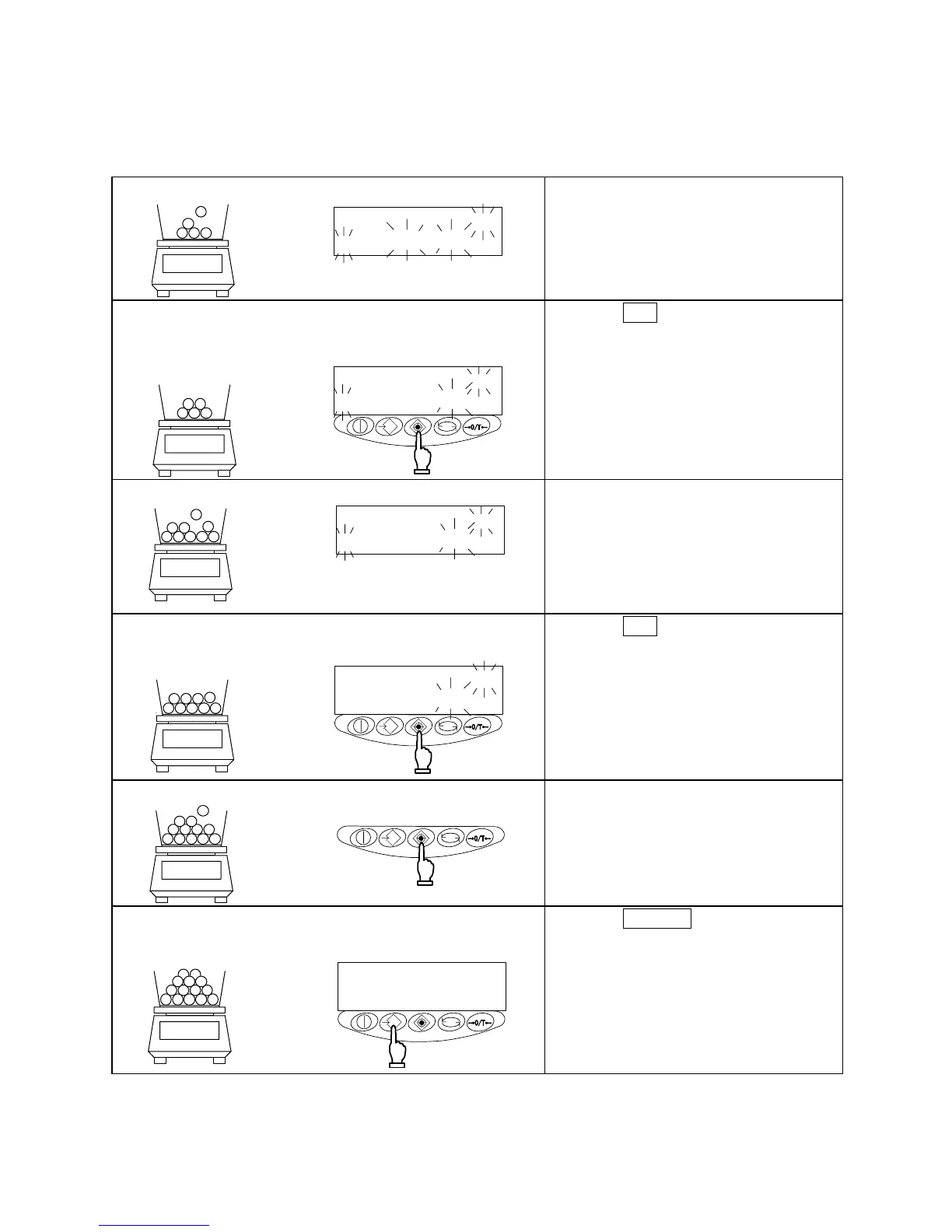 →0/T←

→0/T←

→0/T←

→0/T←